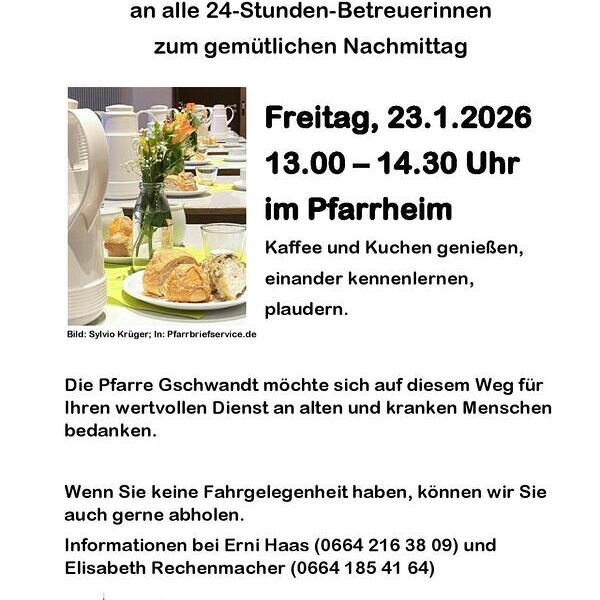 an alle 24-Stunden-Betreuerinnen
zum gemütlichen Nachmittag

Bild: Sylvio Krüger; In: Pfarrbriefservice.de

Freitag, 23.1.2026
13.00 – 14.30 Uhr
im Pfarrheim

Kaffee und Kuchen genießen, einander kennenlernen, plaudern.

Die Pfarre Gschwandt möchte sich auf diesem Weg für Ihren wertvollen Dienst an alten und kranken Menschen bedanken.

Wenn Sie keine Fahrgelegenheit haben, können wir Sie auch gerne abholen.

Informationen bei Erni Haas (0664 216 38 09) und Elisabeth Rechenmacher (0664 185 41 64)